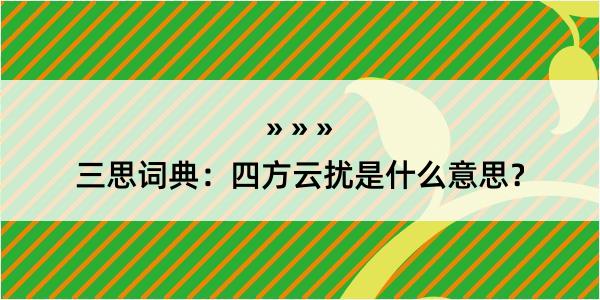 » » »

三思词典：四方云扰是什么意思？